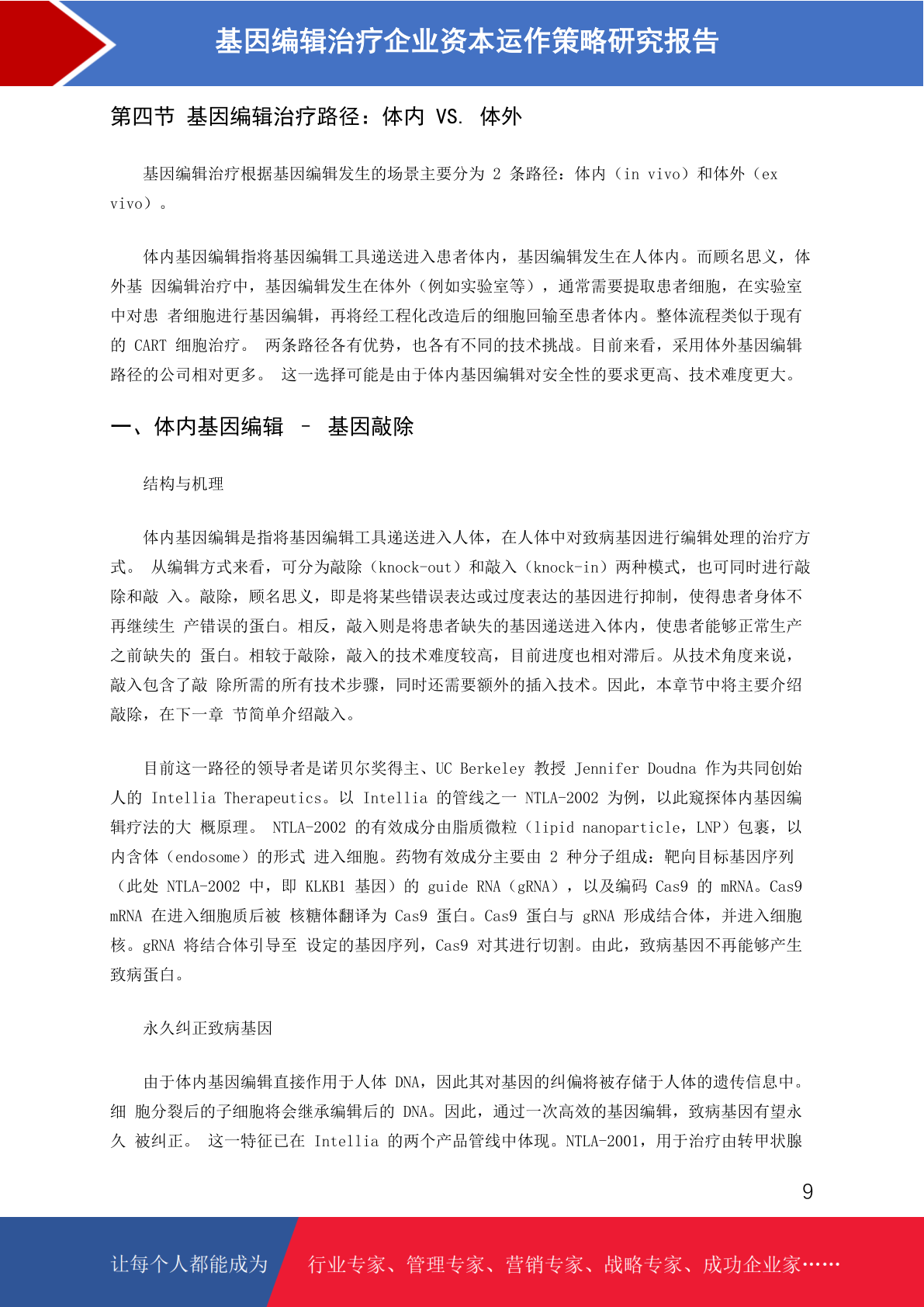 基因编辑治疗企业资本运作策略研究报告

第四节 基因编辑治疗路径：体内 VS. 体外

基因编辑治疗根据基因编辑发生的场景主要分为 2 条路径：体内（in vivo）和体外（ex vivo）。

体内基因编辑指将基因编辑工具递送进入患者体内，基因编辑发生在人体内。而顾名思义，体外基 因编辑治疗中，基因编辑发生在体外（例如实验室等），通常需要提取患者细胞，在实验室中对患 者细胞进行基因编辑，再将经工程化改造后的细胞回输至患者体内。整体流程类似于现有的 CART 细胞治疗。 两条路径各有优势，也各有不同的技术挑战。目前来看，采用体外基因编辑路径的公司相对更多。 这一选择可能是由于体内基因编辑对安全性的要求更高、技术难度更大。

一、体内基因编辑 – 基因敲除

结构与机理

体内基因编辑是指将基因编辑工具递送进入人体，在人体中对致病基因进行编辑处理的治疗方式。 从编辑方式来看，可分为敲除（knock-out）和敲入（knock-in）两种模式，也可同时进行敲除和敲 入。敲除，顾名思义，即是将某些错误表达或过度表达的基因进行抑制，使得患者身体不再继续生 产错误的蛋白。相反，敲入则是将患者缺失的基因递送进入体内，使患者能够正常生产之前缺失的 蛋白。相较于敲除，敲入的技术难度较高，目前进度也相对滞后。从技术角度来说，敲入包含了敲 除所需的所有技术步骤，同时还需要额外的插入技术。因此，本章节中将主要介绍敲除，在下一章 节简单介绍敲入。

目前这一路径的领导者是诺贝尔奖得主、UC Berkeley 教授 Jennifer Doudna 作为共同创始人的 Intellia Therapeutics。以 Intellia 的管线之一 NTLA-2002 为例，以此窥探体内基因编辑疗法的大 概原理。 NTLA-2002 的有效成分由脂质微粒（lipid nanoparticle，LNP）包裹，以内含体（endosome）的形式 进入细胞。药物有效成分主要由 2 种分子组成：靶向目标基因序列（此处 NTLA-2002 中，即 KLKB1 基因）的 guide RNA（gRNA），以及编码 Cas9 的 mRNA。Cas9 mRNA 在进入细胞质后被 核糖体翻译为 Cas9 蛋白。Cas9 蛋白与 gRNA 形成结合体，并进入细胞核。gRNA 将结合体引导至 设定的基因序列，Cas9 对其进行切割。由此，致病基因不再能够产生致病蛋白。

永久纠正致病基因

由于体内基因编辑直接作用于人体 DNA，因此其对基因的纠偏将被存储于人体的遗传信息中。细 胞分裂后的子细胞将会继承编辑后的 DNA。因此，通过一次高效的基因编辑，致病基因有望永久 被纠正。 这一特征已在 Intellia 的两个产品管线中体现。NTLA-2001，用于治疗由转甲状腺

9

让每个人都能成为 行业专家、管理专家、营销专家、战略专家、成功企业家……